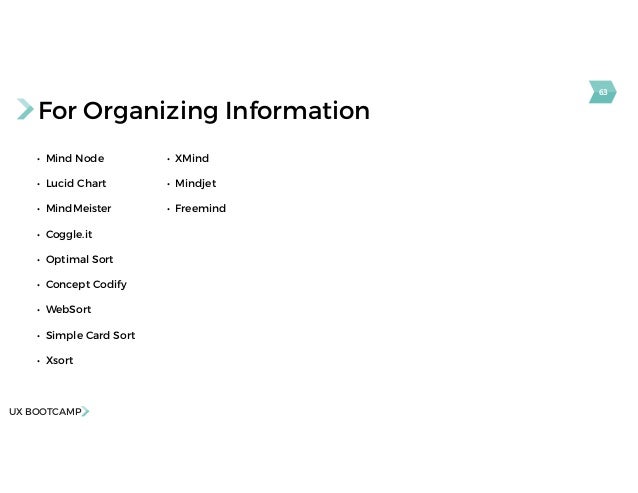 63

For Organizing Information

• Mind Node
• Lucid Chart
• MindMeister
• Coggle.it
• Optimal Sort
• Concept Codify
• WebSort
• Simple Card Sort
• Xsort

• XMind
• Mindjet
• Freemind

UX BOOTCAMP